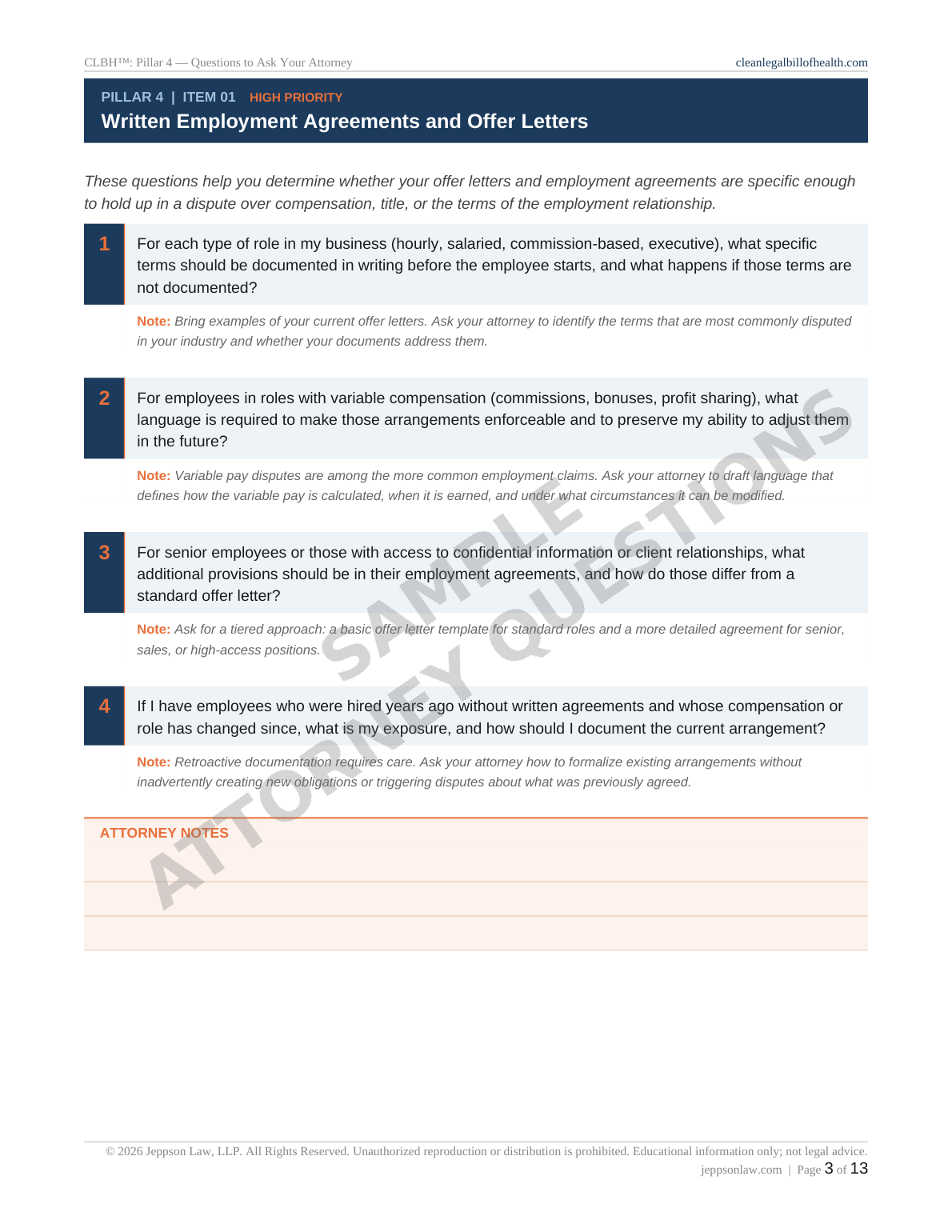 CLBH™: Pillar 4 — Questions to Ask Your Attorney

cleanlegalbillofhealth.com

PILLAR 4 | ITEM 01 HIGH PRIORITY

Written Employment Agreements and Offer Letters

These questions help you determine whether your offer letters and employment agreements are specific enough to hold up in a dispute over compensation, title, or the terms of the employment relationship.

1

For each type of role in my business (hourly, salaried, commission-based, executive), what specific terms should be documented in writing before the employee starts, and what happens if those terms are not documented?

Note: Bring examples of your current offer letters. Ask your attorney to identify the terms that are most commonly disputed in your industry and whether your documents address them.

2

For employees in roles with variable compensation (commissions, bonuses, profit sharing), what language is required to make those arrangements enforceable and to preserve my ability to adjust them in the future?

Note: Variable pay disputes are among the more common employment claims. Ask your attorney to draft language that defines how the variable pay is calculated, when it is earned, and under what circumstances it can be modified.

3

For senior employees or those with access to confidential information or client relationships, what additional provisions should be in their employment agreements, and how do those differ from a standard offer letter?

Note: Ask for a tiered approach: a basic offer letter template for standard roles and a more detailed agreement for senior, sales, or high-access positions.

4

If I have employees who were hired years ago without written agreements and whose compensation or role has changed since, what is my exposure, and how should I document the current arrangement?

Note: Retroactive documentation requires care. Ask your attorney how to formalize existing arrangements without inadvertently creating new obligations or triggering disputes about what was previously agreed.

ATTORNEY NOTES

SAMPLE ATTORNEY QUESTIONS

© 2026 Jeppson Law, LLP. All Rights Reserved. Unauthorized reproduction or distribution is prohibited. Educational information only; not legal advice.

jeppsonlaw.com | Page 3 of 13